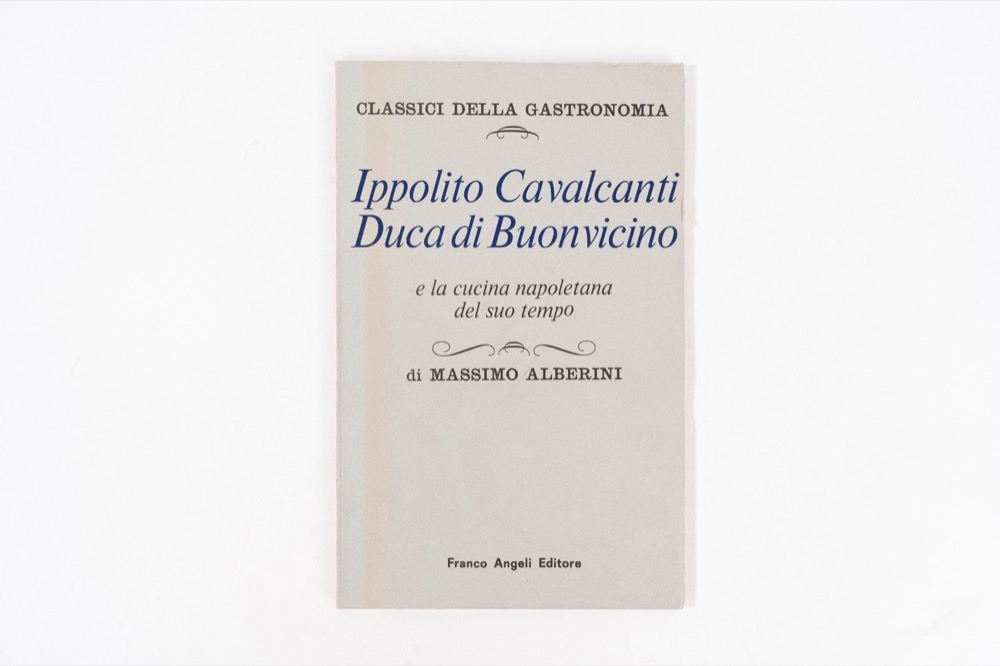 CLASSICI DELLA GASTRONOMIA

Ippolito Cavalcanti
Duca di Buonvicino

e la cucina napoletana
del suo tempo

di MASSIMO ALBERINI

Franco Angeli Editore